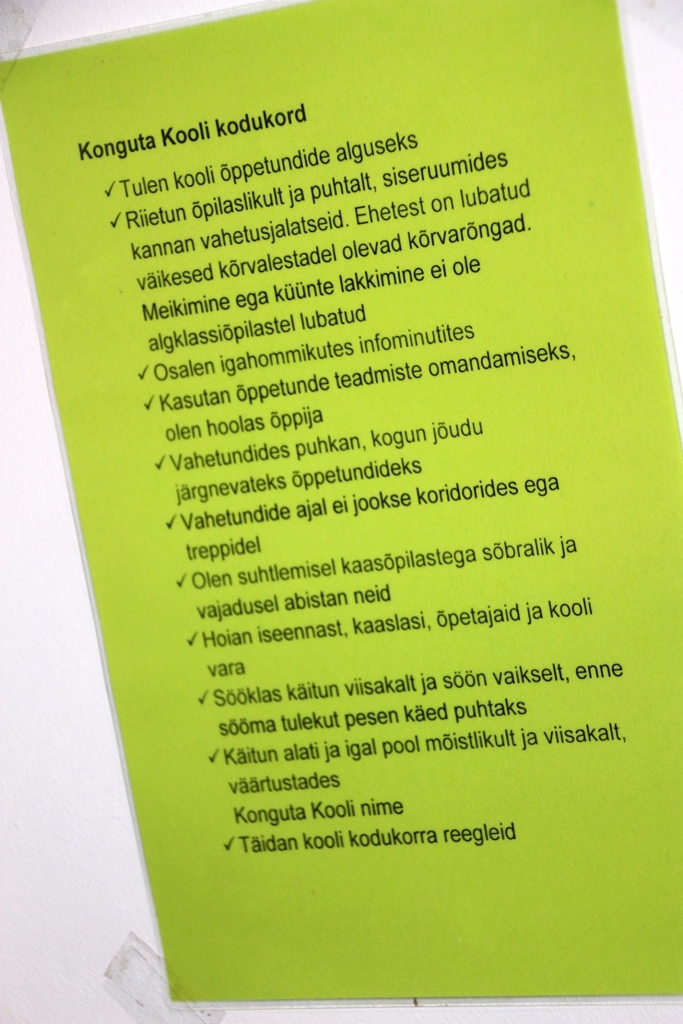 Konguta Kooli kodukord

✓ Tulen kooli õppetundide alguseks

✓ Riietun õpilaslikult ja puhtalt, siseruumides kannan vahetusjalatseid. Ehetest on lubatud väikesed kõrvalestadel olevad kõrvarõngad. Meikimine ega küünte lakkimine ei ole algklassiõpilastel lubatud

✓ Osalen igahommikutes infominutites

✓ Kasutan õppetunde teadmiste omandamiseks, olen hoolas õppija

✓ Vahetundides puhkan, kogun jõudu järgnevateks õppetundideks

✓ Vahetundide ajal ei jookse koridorides ega treppidel

✓ Olen suhtlemisel kaasõpilastega sõbralik ja vajadusel abistan neid

✓ Hoian iseennast, kaaslasi, õpetajaid ja kooli vara

✓ Sööklas käitun viisakalt ja söön vaikselt, enne sööma tulekut pesen käed puhtaks

✓ Käitun alati ja igal pool mõistlikult ja viisakalt, väärtustades Konguta Kooli nime

✓ Täidan kooli kodukorra reegleid